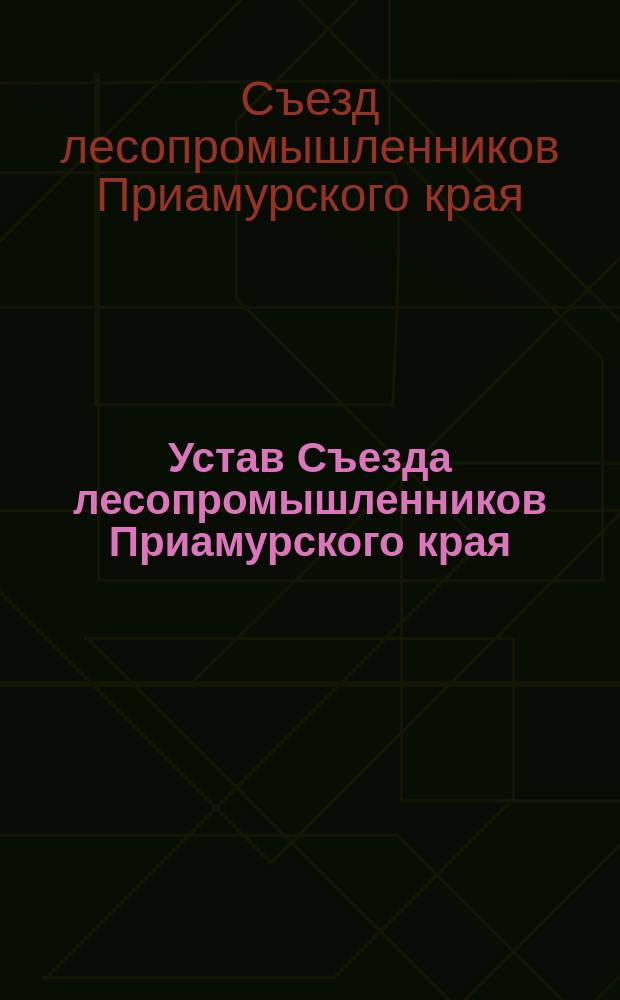 Съезд лесопромышленников Приамурского края

Устав Съезда лесопромышленников Приамурского края